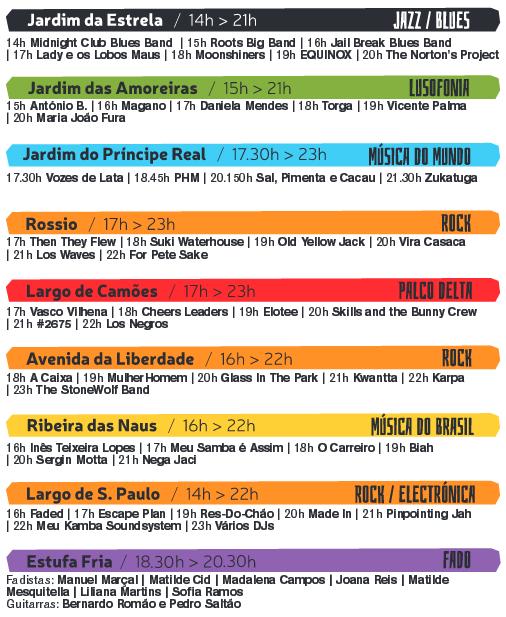 Jardim da Estrela / 14h > 21h JAZZ / BLUES

14h Midnight Club Blues Band | 15h Roots Big Band | 16h Jail Break Blues Band | 17h Lady e os Lobos Maus | 18h Moonshiners | 19h EQUINOX | 20h The Norton's Project

Jardim das Amoreiras / 15h > 21h LUSOFONIA

15h António B. | 16h Magano | 17h Daniela Mendes | 18h Torga | 19h Vicente Palma | 20h Maria João Fura

Jardim do Príncipe Real / 17.30h > 23h MÚSICA DO MUNDO

17.30h Vozes de Lata | 18.45h PHM | 20.150h Sal, Pimenta e Cacau | 21.30h Zukatuga

Rossio / 17h > 23h ROCK

17h Then They Flew | 18h Suki Waterhouse | 19h Old Yellow Jack | 20h Vira Casaca | 21h Los Waves | 22h For Pete Sake

Largo de Camões / 17h > 23h PALCO DELTA

17h Vasco Vilhena | 18h Cheers Leaders | 19h Elotee | 20h Skills and the Bunny Crew | 21h #2675 | 22h Los Negros

Avenida da Liberdade / 16h > 22h ROCK

18h A Caixa | 19h MulherHomem | 20h Glass In The Park | 21h Kwantta | 22h Karpa | 23h The StoneWolf Band

Ribeira das Naus / 16h > 22h MÚSICA DO BRASIL

16h Inês Teixeira Lopes | 17h Meu Samba é Assim | 18h O Carreiro | 19h Biah | 20h Sergin Motta | 21h Nega Jaci

Largo de S. Paulo / 14h > 22h ROCK / ELECTRÓNICA

16h Faded | 17h Escape Plan | 19h Res-Do-Chão | 20h Made In | 21h Pinpointing Jah | 22h Meu Kamba Soundsystem | 23h Vários DJs

Estufa Fria / 18.30h > 20.30h FADO

Fadistas: Manuel Marçal | Matilde Cid | Madalena Campos | Joana Reis | Matilde Mesquitella | Liliana Martins | Sofia Ramos
Guitarras: Bernardo Romão e Pedro Saltão